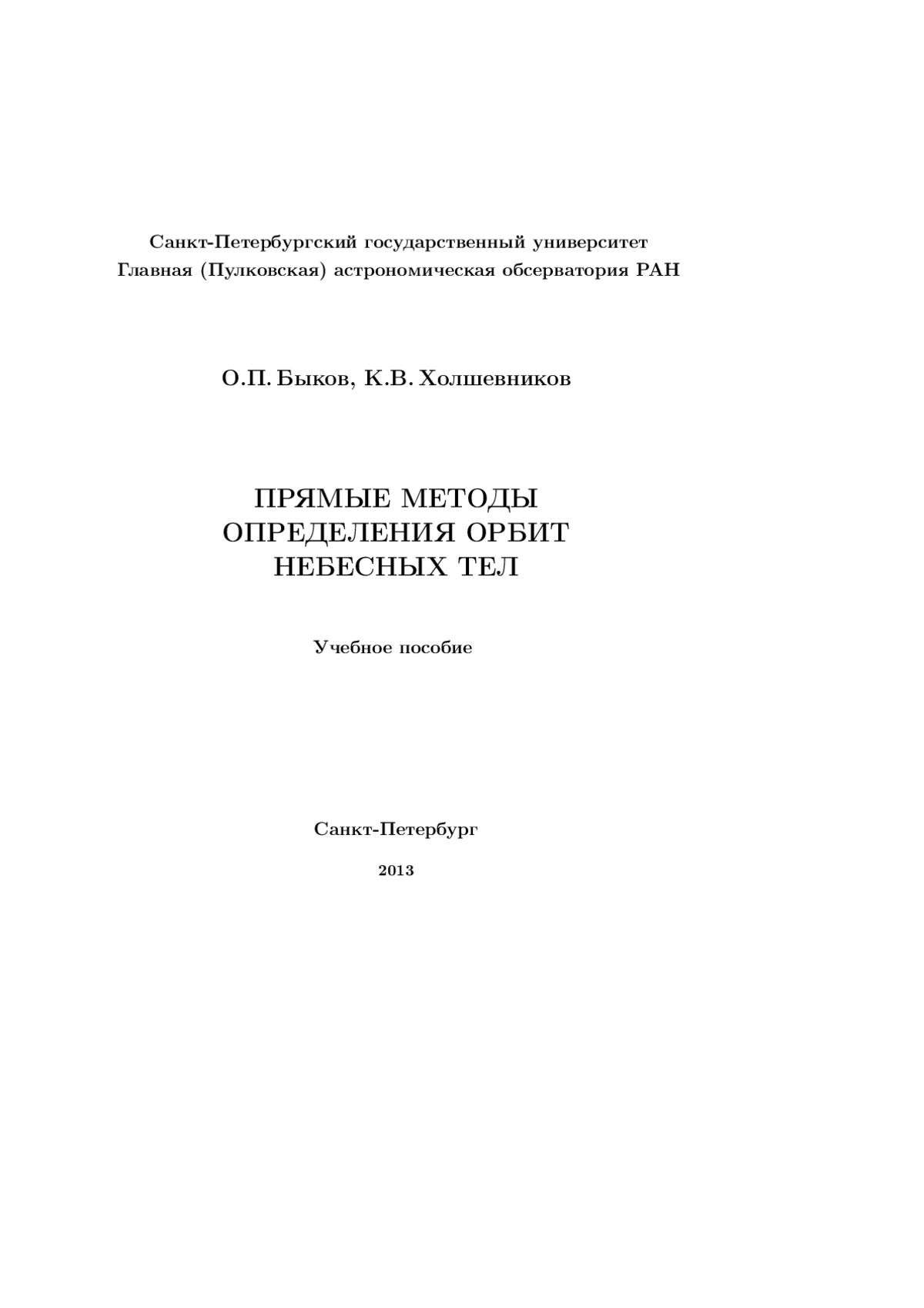 Санкт-Петербургский государственный университет
Главная (Пулковская) астрономическая обсерватория РАН

О.П. Быков, К.В. Холшевников

ПРЯМЫЕ МЕТОДЫ
ОПРЕДЕЛЕНИЯ ОРБИТ
НЕБЕСНЫХ ТЕЛ

Учебное пособие

Санкт-Петербург

2013